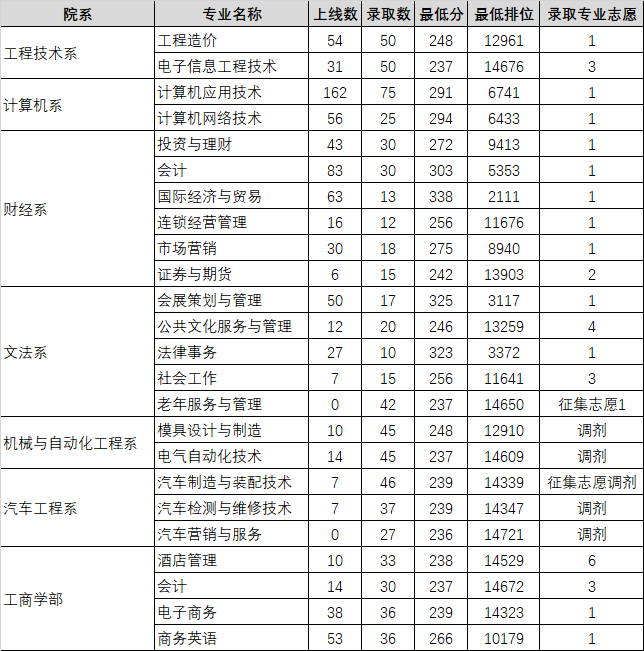 | 院系 | 专业名称 | 上线数 | 录取数 | 最低分 | 最低排位 | 录取专业志愿 |
|---|---|---|---|---|---|---|
| 工程技术系 | 工程造价 | 54 | 50 | 248 | 12961 | 1 |
| | 电子信息工程技术 | 31 | 50 | 237 | 14676 | 3 |
| 计算机系 | 计算机应用技术 | 162 | 75 | 291 | 6741 | 1 |
| | 计算机网络技术 | 56 | 25 | 294 | 6433 | 1 |
| 财经系 | 投资与理财 | 43 | 30 | 272 | 9413 | 1 |
| | 会计 | 83 | 30 | 303 | 5353 | 1 |
| | 国际经济与贸易 | 63 | 13 | 338 | 2111 | 1 |
| | 连锁经营管理 | 16 | 12 | 256 | 11676 | 1 |
| | 市场营销 | 30 | 18 | 275 | 8940 | 1 |
| | 证券与期货 | 6 | 15 | 242 | 13903 | 2 |
| 文法系 | 会展策划与管理 | 50 | 17 | 325 | 3117 | 1 |
| | 公共文化服务与管理 | 12 | 20 | 246 | 13259 | 4 |
| | 法律事务 | 27 | 10 | 323 | 3372 | 1 |
| | 社会工作 | 7 | 15 | 256 | 11641 | 3 |
| | 老年服务与管理 | 0 | 42 | 237 | 14650 | 征集志愿1 |
| 机械与自动化工程系 | 模具设计与制造 | 10 | 45 | 248 | 12910 | 调剂 |
| | 电气自动化技术 | 14 | 45 | 237 | 14609 | 调剂 |
| 汽车工程系 | 汽车制造与装配技术 | 7 | 46 | 239 | 14339 | 征集志愿调剂 |
| | 汽车检测与维修技术 | 7 | 37 | 239 | 14347 | 调剂 |
| | 汽车营销与服务 | 0 | 27 | 236 | 14721 | 调剂 |
| 工商学部 | 酒店管理 | 10 | 33 | 238 | 14529 | 6 |
| | 会计 | 14 | 30 | 237 | 14672 | 3 |
| | 电子商务 | 38 | 36 | 239 | 14323 | 1 |
| | 商务英语 | 53 | 36 | 266 | 10179 | 1 |